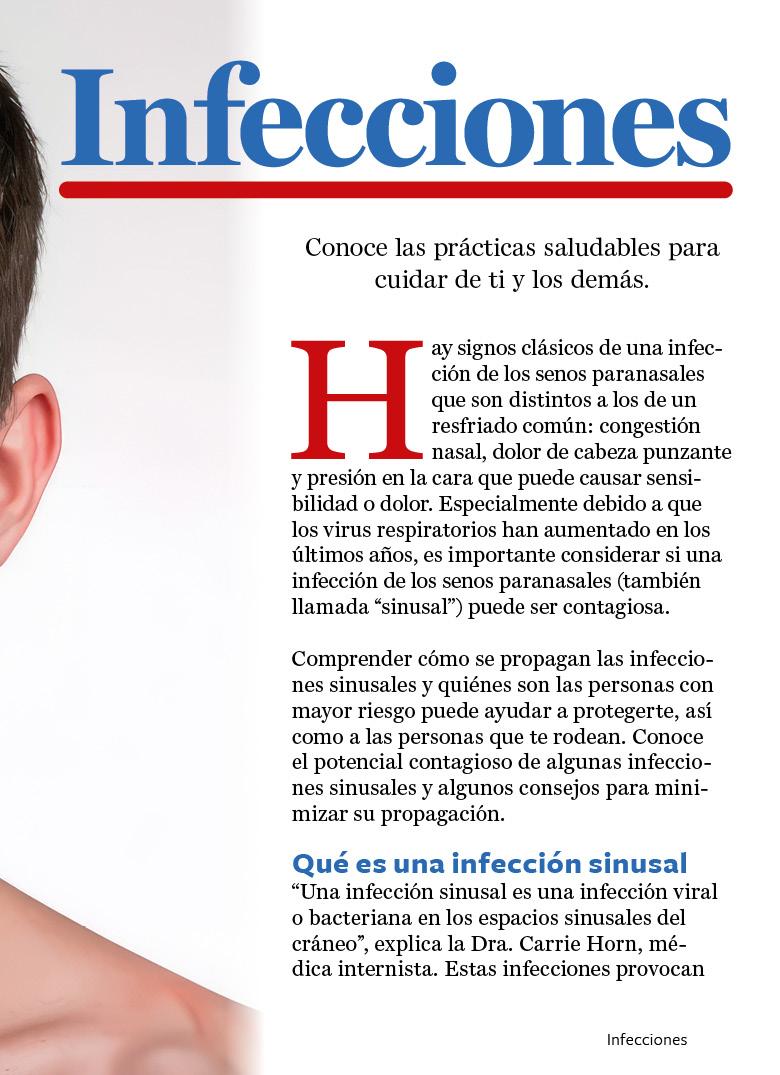 Infecciones

Conoce las prácticas saludables para cuidar de ti y los demás.

Hay signos clásicos de una infección de los senos paranasales que son distintos a los de un resfriado común: congestión nasal, dolor de cabeza punzante y presión en la cara que puede causar sensibilidad o dolor. Especialmente debido a que los virus respiratorios han aumentado en los últimos años, es importante considerar si una infección de los senos paranasales (también llamada “sinusal”) puede ser contagiosa.

Comprender cómo se propagan las infecciones sinusales y quiénes son las personas con mayor riesgo puede ayudar a protegerte, así como a las personas que te rodean. Conoce el potencial contagioso de algunas infecciones sinusales y algunos consejos para minimizar su propagación.

Qué es una infección sinusal
“Una infección sinusal es una infección viral o bacteriana en los espacios sinusales del cráneo”, explica la Dra. Carrie Horn, médica internista. Estas infecciones provocan

Infecciones